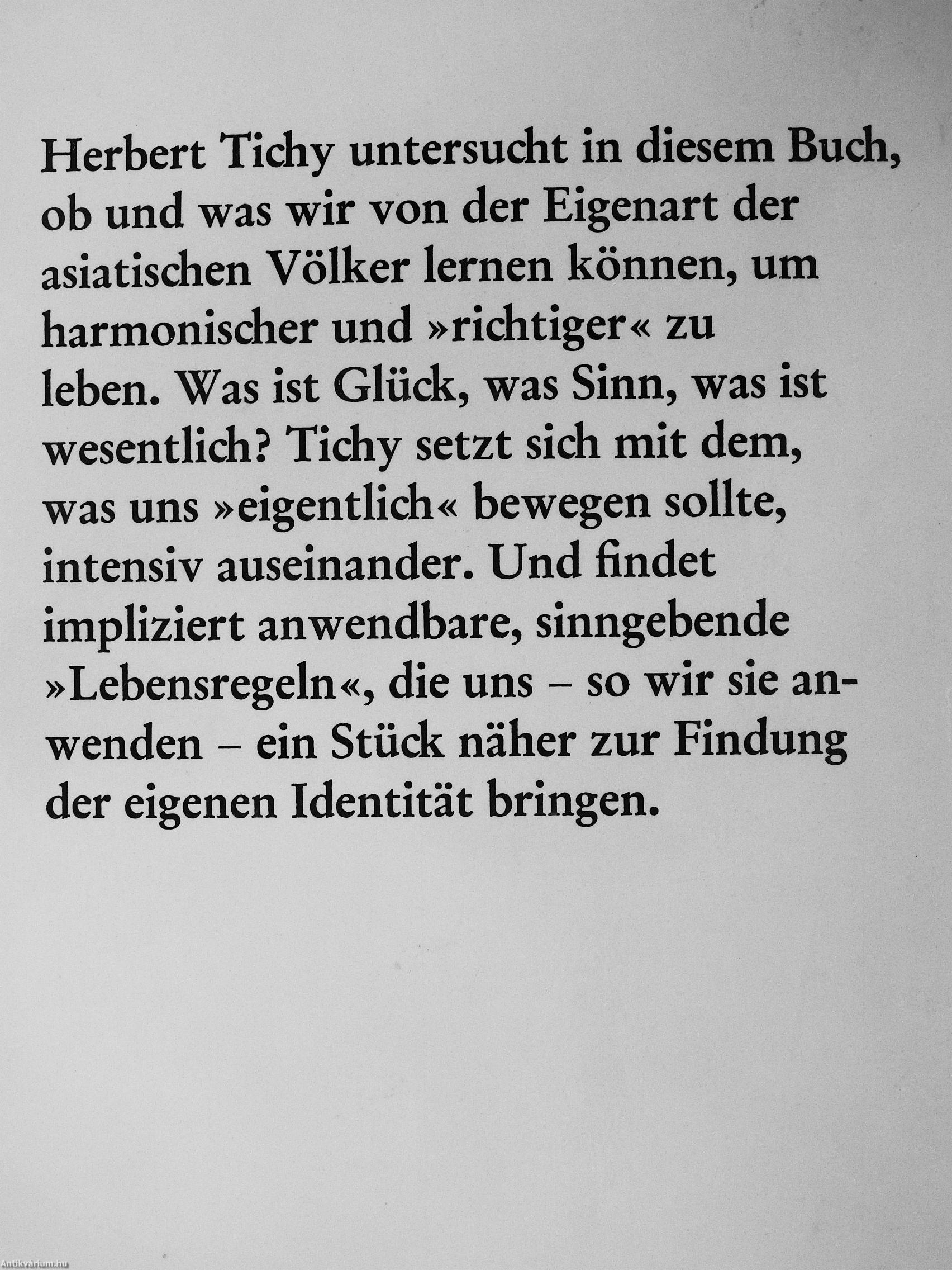 Herbert Tichy untersucht in diesem Buch, ob und was wir von der Eigenart der asiatischen Völker lernen können, um harmonischer und »richtiger« zu leben. Was ist Glück, was Sinn, was ist wesentlich? Tichy setzt sich mit dem, was uns »eigentlich« bewegen sollte, intensiv auseinander. Und findet impliziert anwendbare, sinngebende »Lebensregeln«, die uns – so wir sie anwenden – ein Stück näher zur Findung der eigenen Identität bringen.

Antikvarium.hu